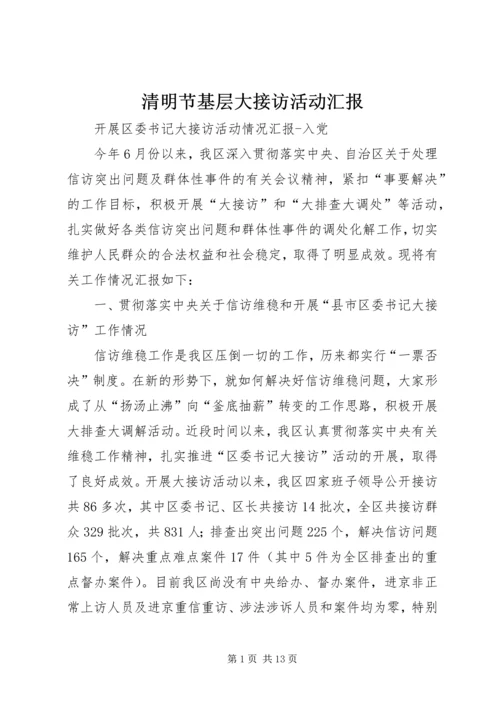 清明节基层大接访活动汇报

开展区委书记大接访活动情况汇报-入党

今年6月份以来，我区深入贯彻落实中央、自治区关于处理信访突出问题及群体性事件的有关会议精神，紧扣“事要解决”的工作目标，积极开展“大接访”和“大排查大调处”等活动，扎实做好各类信访突出问题和群体性事件的调处化解工作，切实维护人民群众的合法权益和社会稳定，取得了明显成效。现将有关工作情况汇报如下：

一、贯彻落实中央关于信访维稳和开展“县市区委书记大接访”工作情况

信访维稳工作是我区压倒一切的工作，历来都实行“一票否决”制度。在新的形势下，就如何解决好信访维稳问题，大家形成了从“扬汤止沸”向“釜底抽薪”转变的工作思路，积极开展大排查大调解活动。近段时间以来，我区认真贯彻落实中央有关维稳工作精神，扎实推进“区委书记大接访”活动的开展，取得了良好成效。开展大接访活动以来，我区四家班子领导公开接访共86多次，其中区委书记、区长共接访14批次，全区共接访群众329批次，共831人；排查出突出问题225个，解决信访问题165个，解决重点难点案件17件（其中5件为全区排查出的重点督办案件）。目前我区尚没有中央给办、督办案件，进京非正常上访人员及进京重信重访、涉法涉诉人员和案件均为零，特别

第1页 共13页